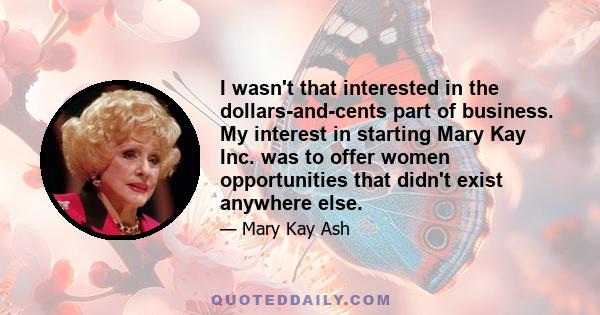 I wasn't that interested in the dollars-and-cents part of business. My interest in starting Mary Kay Inc. was to offer women opportunities that didn't exist anywhere else.

— Mary Kay Ash

QUOTEDDAILY.COM